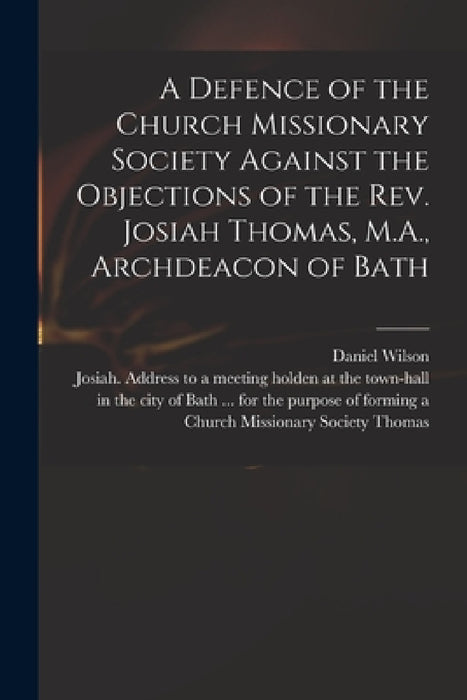 A Defence of the Church Missionary Society Against the Objections of the Rev. Josiah Thomas, M.A., Archdeacon of Bath

Daniel Wilson

Josiah. Address to a meeting holden at the town-hall in the city of Bath ... for the purpose of forming a Church Missionary Society Thomas